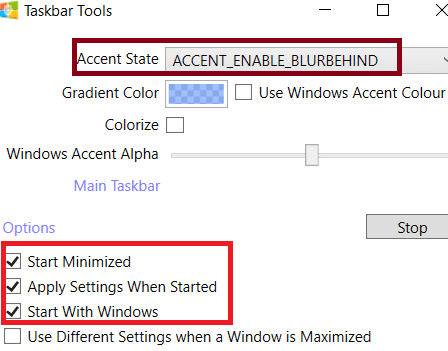 Taskbar Tools

Accent State ACCENT_ENABLE_BLURBEHIND

Gradient Color Use Windows Accent Colour

Colorize

Windows Accent Alpha

Main Taskbar

Options

Stop

Start Minimized

Apply Settings When Started

Start With Windows

Use Different Settings when a Window is Maximized